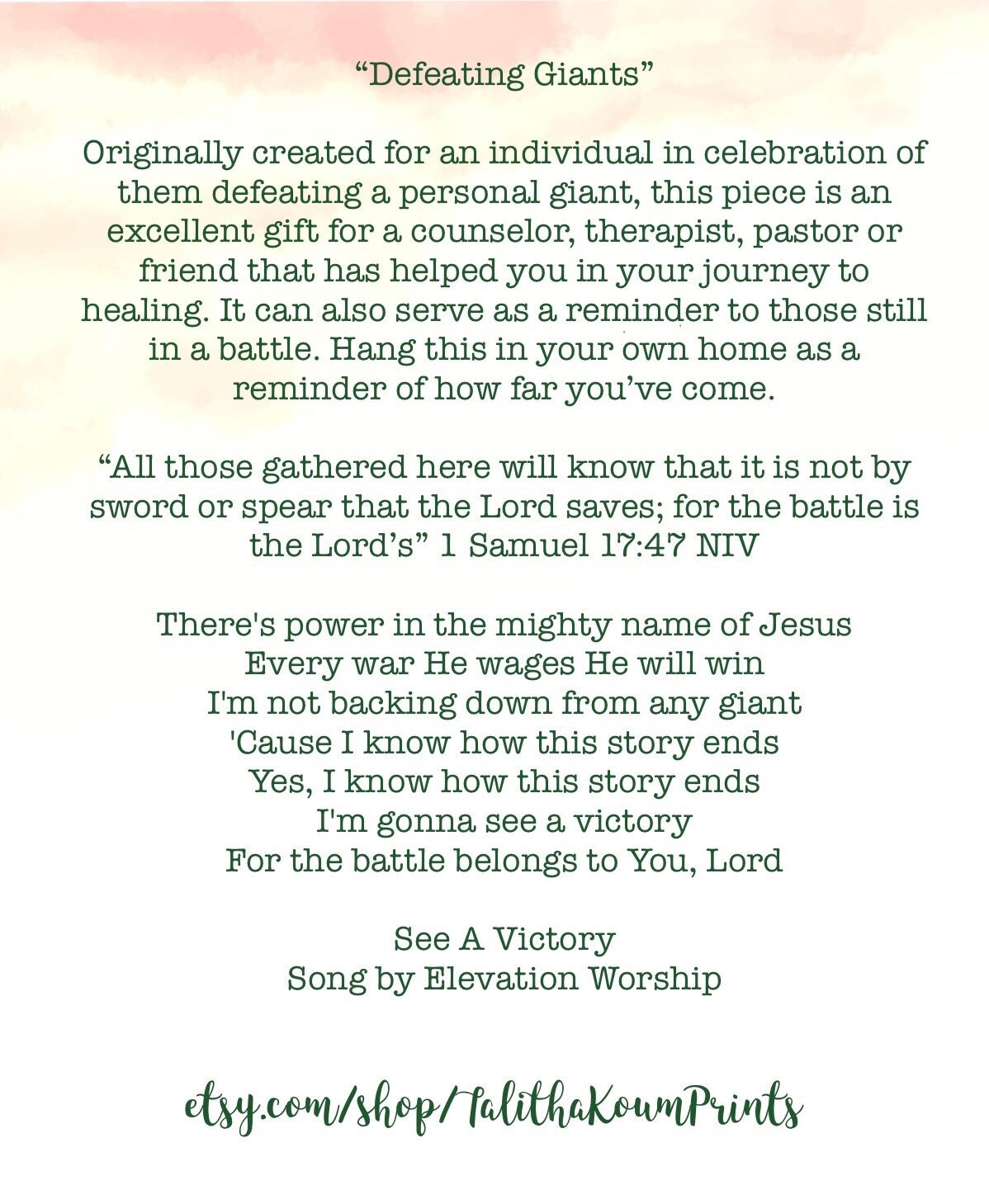 “Defeating Giants”

Originally created for an individual in celebration of them defeating a personal giant, this piece is an excellent gift for a counselor, therapist, pastor or friend that has helped you in your journey to healing. It can also serve as a reminder to those still in a battle. Hang this in your own home as a reminder of how far you’ve come.

“All those gathered here will know that it is not by sword or spear that the Lord saves; for the battle is the Lord’s” 1 Samuel 17:47 NIV

There's power in the mighty name of Jesus
Every war He wages He will win
I'm not backing down from any giant
'Cause I know how this story ends
Yes, I know how this story ends
I'm gonna see a victory
For the battle belongs to You, Lord

See A Victory
Song by Elevation Worship

etsy.com/shop/TalithaKoumPrints